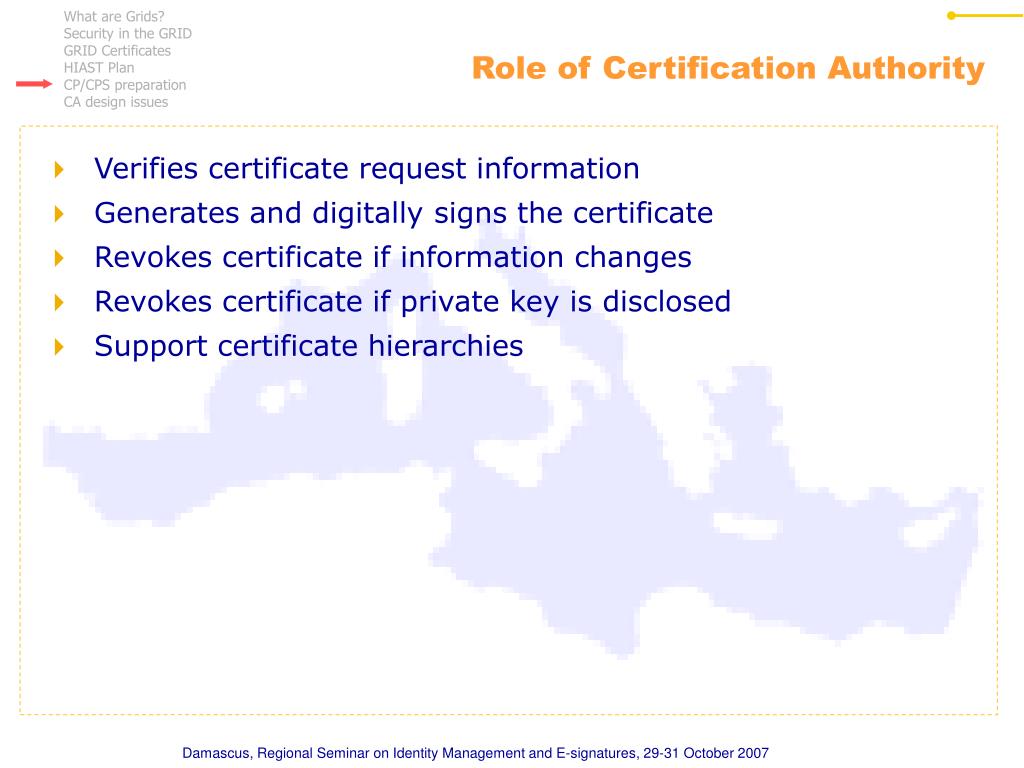 What are Grids?
Security in the GRID
GRID Certificates
HIAST Plan
CP/CPS preparation
CA design issues

Role of Certification Authority

Verifies certificate request information
Generates and digitally signs the certificate
Revokes certificate if information changes
Revokes certificate if private key is disclosed
Support certificate hierarchies

Damascus, Regional Seminar on Identity Management and E-signatures, 29-31 October 2007